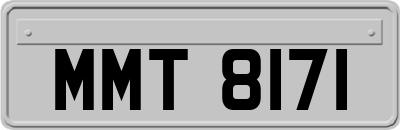 MMT 8171